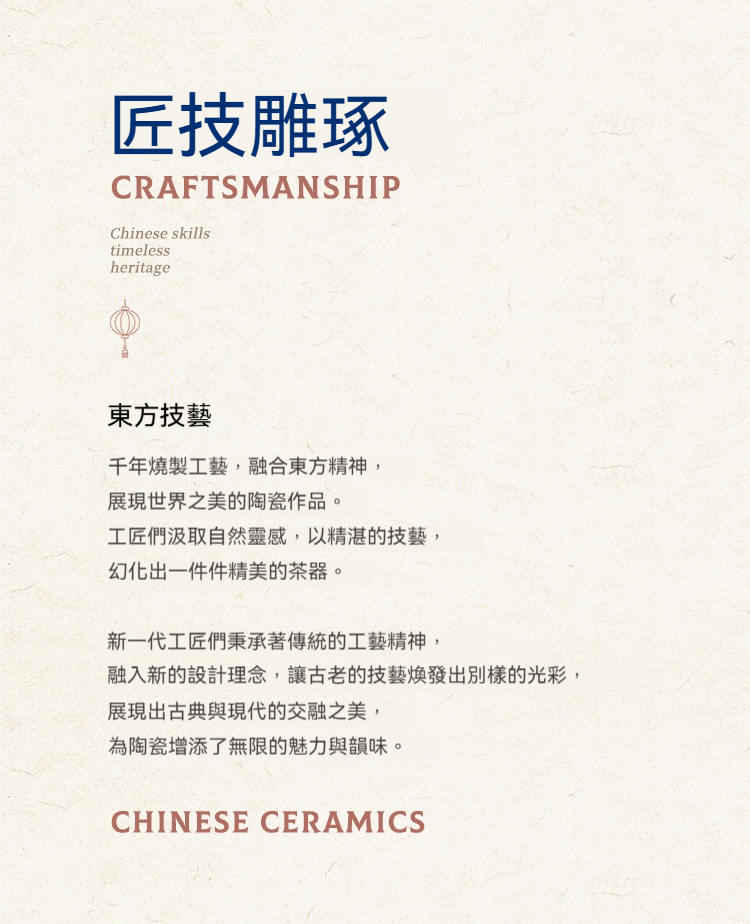 匠技雕琢
CRAFTSMANSHIP

Chinese skills
timeless
heritage

東方技藝

千年燒製工藝，融合東方精神，
展現世界之美的陶瓷作品。
工匠們汲取自然靈感，以精湛的技藝，
幻化出一件件精美的茶器。

新一代工匠們秉承著傳統的工藝精神，
融入新的設計理念，讓古老的技藝煥發出別樣的光彩，
展現出古典與現代的交融之美，
為陶瓷增添了無限的魅力與韻味。

CHINESE CERAMICS